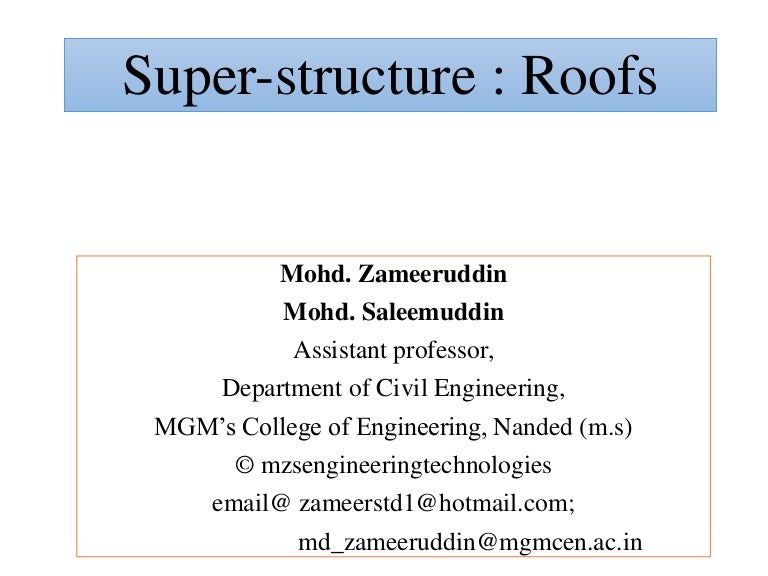 Super-structure : Roofs

Mohd. Zameeruddin
Mohd. Saleemuddin
Assistant professor,
Department of Civil Engineering,
MGM's College of Engineering, Nanded (m.s)
© mzsengineeringtechnologies
email@ zameerstd1@hotmail.com;
md_zameeruddin@mgmcen.ac.in